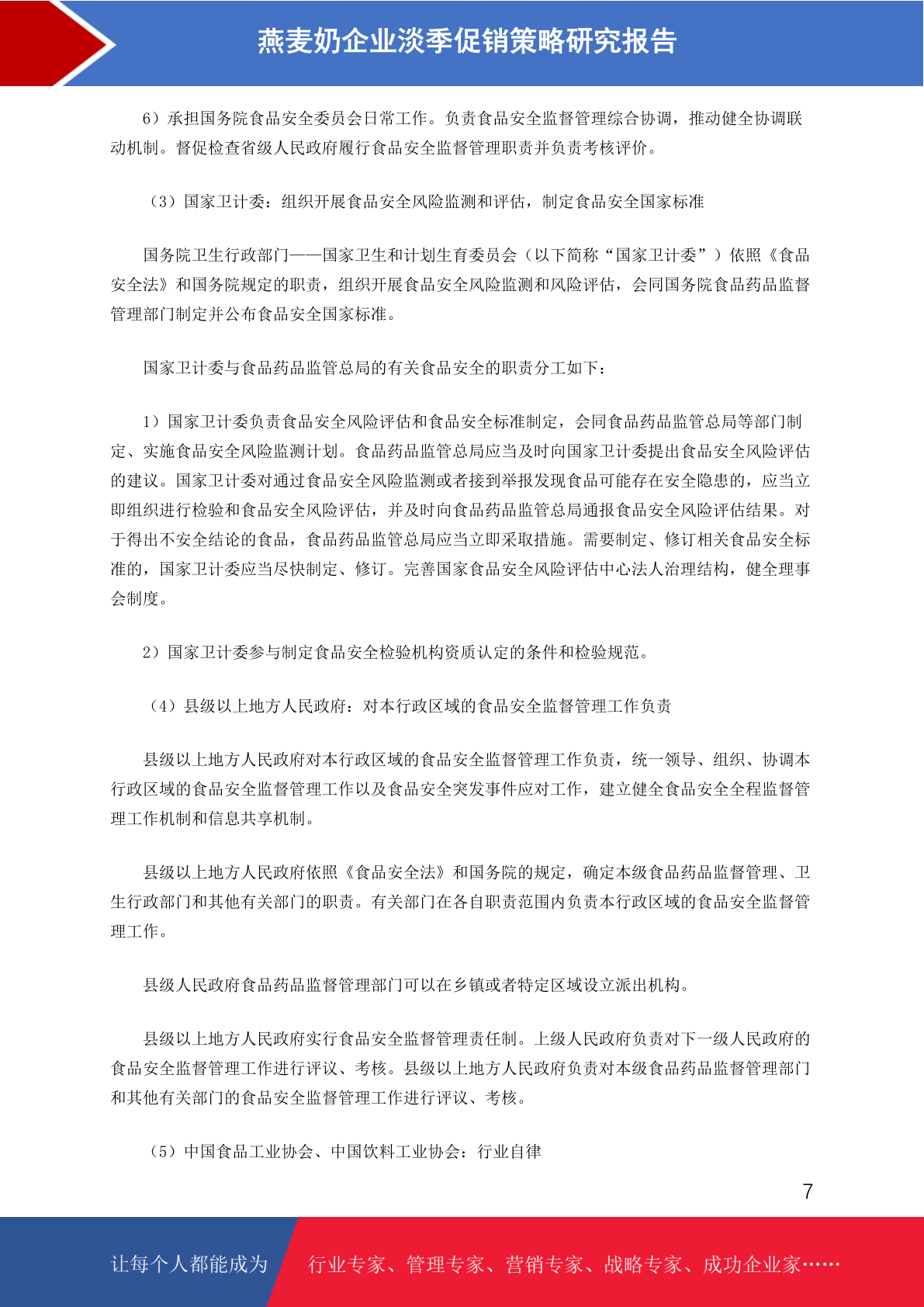 燕麦奶企业淡季促销策略研究报告

6）承担国务院食品安全委员会日常工作。负责食品安全监督管理综合协调，推动健全协调联动机制。督促检查省级人民政府履行食品安全监督管理职责并负责考核评价。

（3）国家卫计委：组织开展食品安全风险监测和评估，制定食品安全国家标准

国务院卫生行政部门——国家卫生和计划生育委员会（以下简称“国家卫计委”）依照《食品安全法》和国务院规定的职责，组织开展食品安全风险监测和风险评估，会同国务院食品药品监督管理部门制定并公布食品安全国家标准。

国家卫计委与食品药品监管总局的有关食品安全的职责分工如下：

1）国家卫计委负责食品安全风险评估和食品安全标准制定，会同食品药品监管总局等部门制定、实施食品安全风险监测计划。食品药品监管总局应当及时向国家卫计委提出食品安全风险评估的建议。国家卫计委对通过食品安全风险监测或者接到举报发现食品可能存在安全隐患的，应当立即组织进行检验和食品安全风险评估，并及时向食品药品监管总局通报食品安全风险评估结果。对于得出不安全结论的食品，食品药品监管总局应当立即采取措施。需要制定、修订相关食品安全标准的，国家卫计委应当尽快制定、修订。完善国家食品安全风险评估中心法人治理结构，健全理事会制度。

2）国家卫计委参与制定食品安全检验机构资质认定的条件和检验规范。

（4）县级以上地方人民政府：对本行政区域的食品安全监督管理工作负责

县级以上地方人民政府对本行政区域的食品安全监督管理工作负责，统一领导、组织、协调本行政区域的食品安全监督管理工作以及食品安全突发事件应对工作，建立健全食品安全全程监督管理工作机制和信息共享机制。

县级以上地方人民政府依照《食品安全法》和国务院的规定，确定本级食品药品监督管理、卫生行政部门和其他有关部门的职责。有关部门在各自职责范围内负责本行政区域的食品安全监督管理工作。

县级人民政府食品药品监督管理部门可以在乡镇或者特定区域设立派出机构。

县级以上地方人民政府实行食品安全监督管理责任制。上级人民政府负责对下一级人民政府的食品安全监督管理工作进行评议、考核。县级以上地方人民政府负责对本级食品药品监督管理部门和其他有关部门的食品安全监督管理工作进行评议、考核。

（5）中国食品工业协会、中国饮料工业协会：行业自律

7

让每个人都能成为 行业专家、管理专家、营销专家、战略专家、成功企业家……